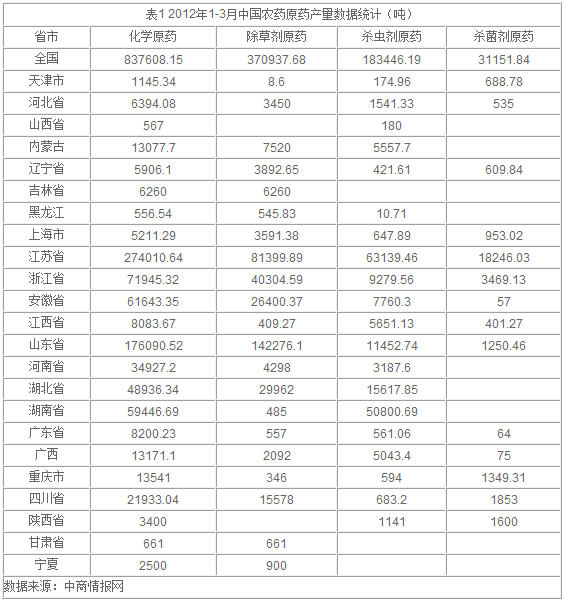 表1 2012年1-3月中国农药原药产量数据统计（吨）

| 省市 | 化学原药 | 除草剂原药 | 杀虫剂原药 | 杀菌剂原药 |
|---|---|---|---|---|
| 全国 | 837608.15 | 370937.68 | 183446.19 | 31151.84 |
| 天津市 | 1145.34 | 8.6 | 174.96 | 688.78 |
| 河北省 | 6394.08 | 3450 | 1541.33 | 535 |
| 山西省 | 567 | | 180 | |
| 内蒙古 | 13077.7 | 7520 | 5557.7 | |
| 辽宁省 | 5906.1 | 3892.65 | 421.61 | 609.84 |
| 吉林省 | 6260 | 6260 | | |
| 黑龙江 | 556.54 | 545.83 | 10.71 | |
| 上海市 | 5211.29 | 3591.38 | 647.89 | 953.02 |
| 江苏省 | 274010.64 | 81399.89 | 63139.46 | 18246.03 |
| 浙江省 | 71945.32 | 40304.59 | 9279.56 | 3469.13 |
| 安徽省 | 61643.35 | 26400.37 | 7760.3 | 57 |
| 江西省 | 8083.67 | 409.27 | 5651.13 | 401.27 |
| 山东省 | 176090.52 | 142276.1 | 11452.74 | 1250.46 |
| 河南省 | 34927.2 | 4298 | 3187.6 | |
| 湖北省 | 48936.34 | 29962 | 15617.85 | |
| 湖南省 | 59446.69 | 485 | 50800.69 | |
| 广东省 | 8200.23 | 557 | 561.06 | 64 |
| 广西 | 13171.1 | 2092 | 5043.4 | 75 |
| 重庆市 | 13541 | 346 | 594 | 1349.31 |
| 四川省 | 21933.04 | 15578 | 683.2 | 1853 |
| 陕西省 | 3400 | | 1141 | 1600 |
| 甘肃省 | 661 | 661 | | |
| 宁夏 | 2500 | 900 | | |

数据来源：中商情报网